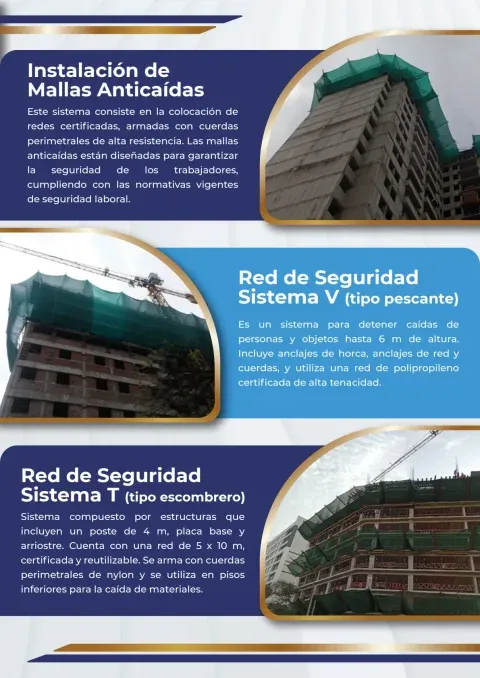 Instalación de Mallas Anticaídas

Este sistema consiste en la colocación de redes certificadas, armadas con cuerdas perimetrales de alta resistencia. Las mallas anticaídas están diseñadas para garantizar la seguridad de los trabajadores, cumpliendo con las normativas vigentes de seguridad laboral.

Red de Seguridad Sistema V (tipo pescante)

Es un sistema para detener caídas de personas y objetos hasta 6 m de altura. Incluye anclajes de horca, anclajes de red y cuerdas, y utiliza una red de polipropileno certificada de alta tenacidad.

Red de Seguridad Sistema T (tipo escombrero)

Sistema compuesto por estructuras que incluyen un poste de 4 m, placa base y arriostre. Cuenta con una red de 5 x 10 m, certificada y reutilizable. Se arma con cuerdas perimetrales de nylon y se utiliza en pisos inferiores para la caída de materiales.